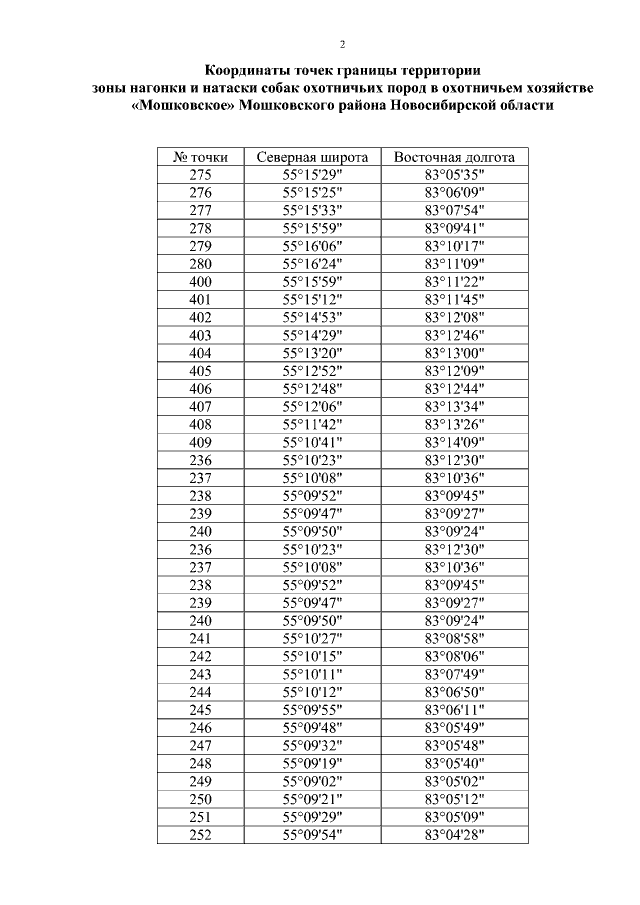 2

Координаты точек границы территории зоны нагонки и натаски собак охотничьих пород в охотничьем хозяйстве «Мошковское» Мошковского района Новосибирской области

| № точки | Северная широта | Восточная долгота |
|---|---|---|
| 275 | 55°15'29" | 83°05'35" |
| 276 | 55°15'25" | 83°06'09" |
| 277 | 55°15'33" | 83°07'54" |
| 278 | 55°15'59" | 83°09'41" |
| 279 | 55°16'06" | 83°10'17" |
| 280 | 55°16'24" | 83°11'09" |
| 400 | 55°15'59" | 83°11'22" |
| 401 | 55°15'12" | 83°11'45" |
| 402 | 55°14'53" | 83°12'08" |
| 403 | 55°14'29" | 83°12'46" |
| 404 | 55°13'20" | 83°13'00" |
| 405 | 55°12'52" | 83°12'09" |
| 406 | 55°12'48" | 83°12'44" |
| 407 | 55°12'06" | 83°13'34" |
| 408 | 55°11'42" | 83°13'26" |
| 409 | 55°10'41" | 83°14'09" |
| 236 | 55°10'23" | 83°12'30" |
| 237 | 55°10'08" | 83°10'36" |
| 238 | 55°09'52" | 83°09'45" |
| 239 | 55°09'47" | 83°09'27" |
| 240 | 55°09'50" | 83°09'24" |
| 236 | 55°10'23" | 83°12'30" |
| 237 | 55°10'08" | 83°10'36" |
| 238 | 55°09'52" | 83°09'45" |
| 239 | 55°09'47" | 83°09'27" |
| 240 | 55°09'50" | 83°09'24" |
| 241 | 55°10'27" | 83°08'58" |
| 242 | 55°10'15" | 83°08'06" |
| 243 | 55°10'11" | 83°07'49" |
| 244 | 55°10'12" | 83°06'50" |
| 245 | 55°09'55" | 83°06'11" |
| 246 | 55°09'48" | 83°05'49" |
| 247 | 55°09'32" | 83°05'48" |
| 248 | 55°09'19" | 83°05'40" |
| 249 | 55°09'02" | 83°05'02" |
| 250 | 55°09'21" | 83°05'12" |
| 251 | 55°09'29" | 83°05'09" |
| 252 | 55°09'54" | 83°04'28" |